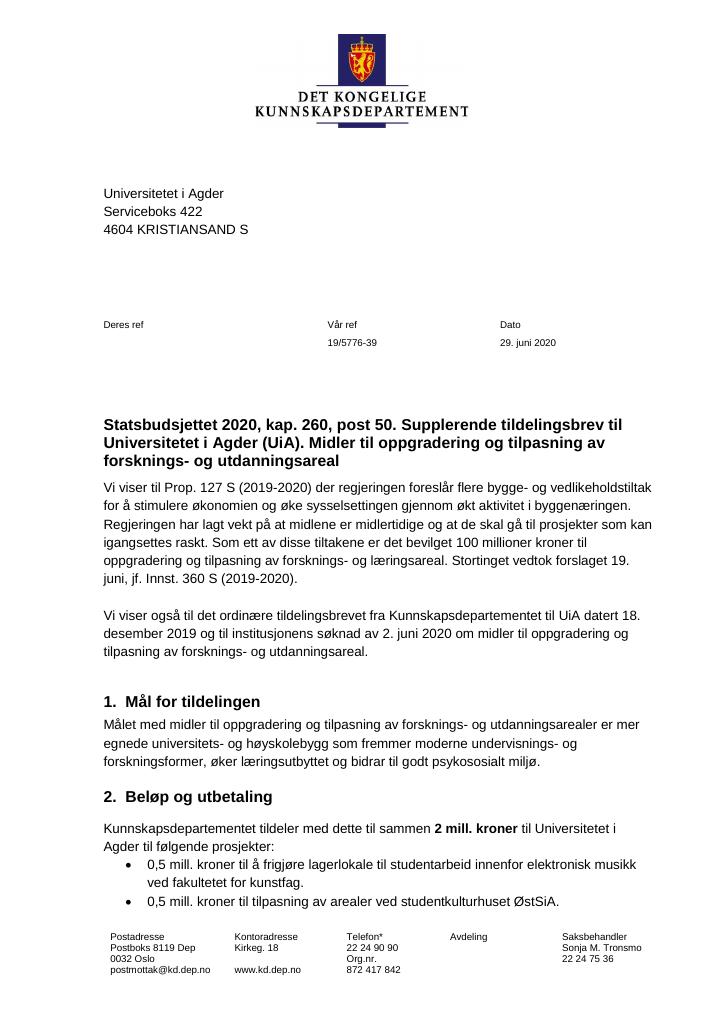 DET KONGELIGE
KUNNSKAPSDEPARTEMENT

Universitetet i Agder
Serviceboks 422
4604 KRISTIANSAND S

Deres ref

Vår ref
19/5776-39

Dato
29. juni 2020

Statsbudsjettet 2020, kap. 260, post 50. Supplerende tildelingsbrev til Universitetet i Agder (UiA). Midler til oppgradering og tilpasning av forsknings- og utdanningsareal

Vi viser til Prop. 127 S (2019-2020) der regjeringen foreslår flere bygge- og vedlikeholdstiltak for å stimulere økonomien og øke sysselsettingen gjennom økt aktivitet i byggenæringen. Regjeringen har lagt vekt på at midlene er midlertidige og at de skal gå til prosjekter som kan igangsettes raskt. Som ett av disse tiltakene er det bevilget 100 millioner kroner til oppgradering og tilpasning av forsknings- og læringsareal. Stortinget vedtok forslaget 19. juni, jf. Innst. 360 S (2019-2020).

Vi viser også til det ordinære tildelingsbrevet fra Kunnskapsdepartementet til UiA datert 18. desember 2019 og til institusjonens søknad av 2. juni 2020 om midler til oppgradering og tilpasning av forsknings- og utdanningsareal.

1. Mål for tildelingen

Målet med midler til oppgradering og tilpasning av forsknings- og utdanningsarealer er mer egnede universitets- og høyskolebygg som fremmer moderne undervisnings- og forskningsformer, øker læringsutbyttet og bidrar til godt psykososialt miljø.

2. Beløp og utbetaling

Kunnskapsdepartementet tildeler med dette til sammen 2 mill. kroner til Universitetet i Agder til følgende prosjekter:
• 0,5 mill. kroner til å frigjøre lagerlokale til studentarbeid innenfor elektronisk musikk ved fakultetet for kunstfag.
• 0,5 mill. kroner til tilpasning av arealer ved studentkulturhuset ØstSiA.

Postadresse
Postboks 8119 Dep
0032 Oslo
postmottak@kd.dep.no

Kontoradresse
Kirkeg. 18

www.kd.dep.no

Telefon*
22 24 90 90
Org.nr.
872 417 842

Avdeling

Saksbehandler
Sonja M. Tronsmo
22 24 75 36